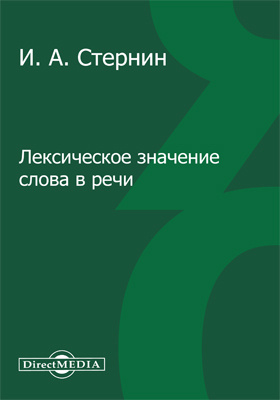 И. А. Стернин

Лексическое значение слова в речи

DirectMEDIA